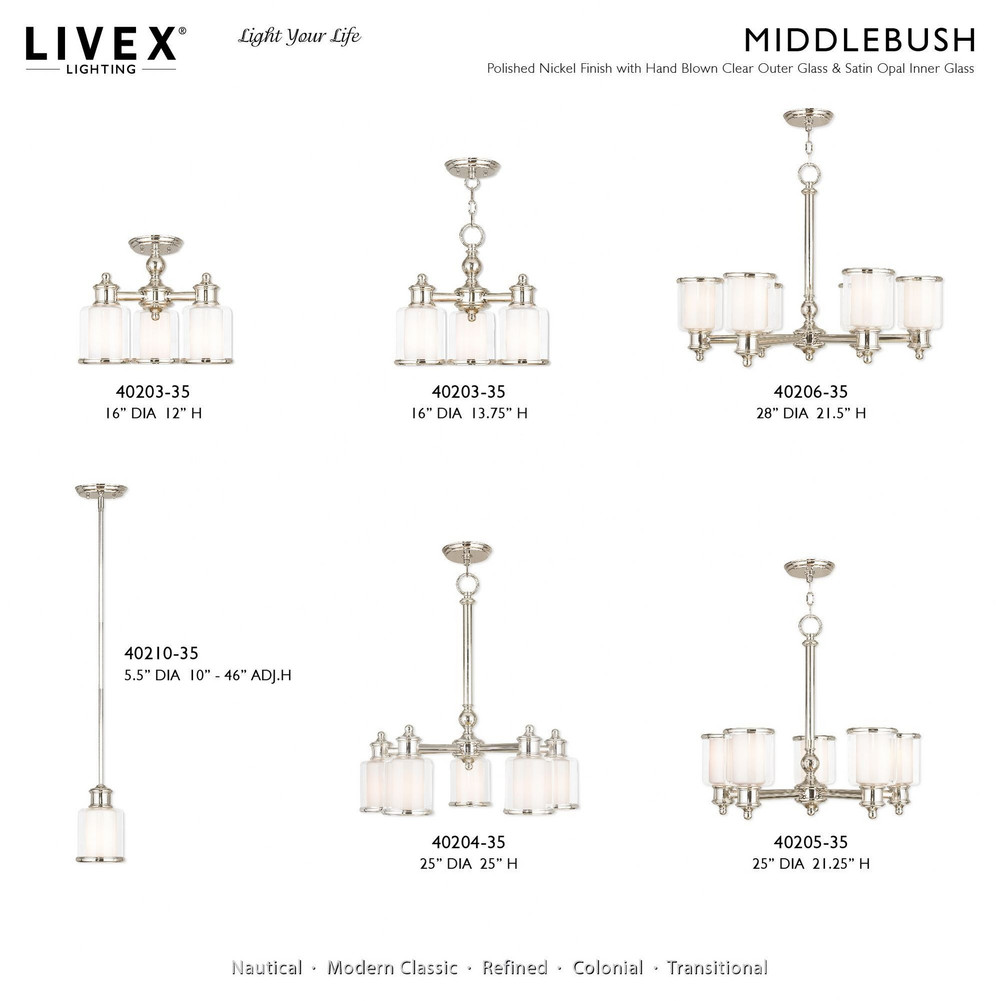 LIVEX®
LIGHTING

Light Your Life

MIDDLEBUSH
Polished Nickel Finish with Hand Blown Clear Outer Glass & Satin Opal Inner Glass

40203-35
16" DIA 12" H

40203-35
16" DIA 13.75" H

40206-35
28" DIA 21.5" H

40210-35
5.5" DIA 10" - 46" ADJ.H

40204-35
25" DIA 25" H

40205-35
25" DIA 21.25" H

Nautical · Modern Classic · Refined · Colonial · Transitional